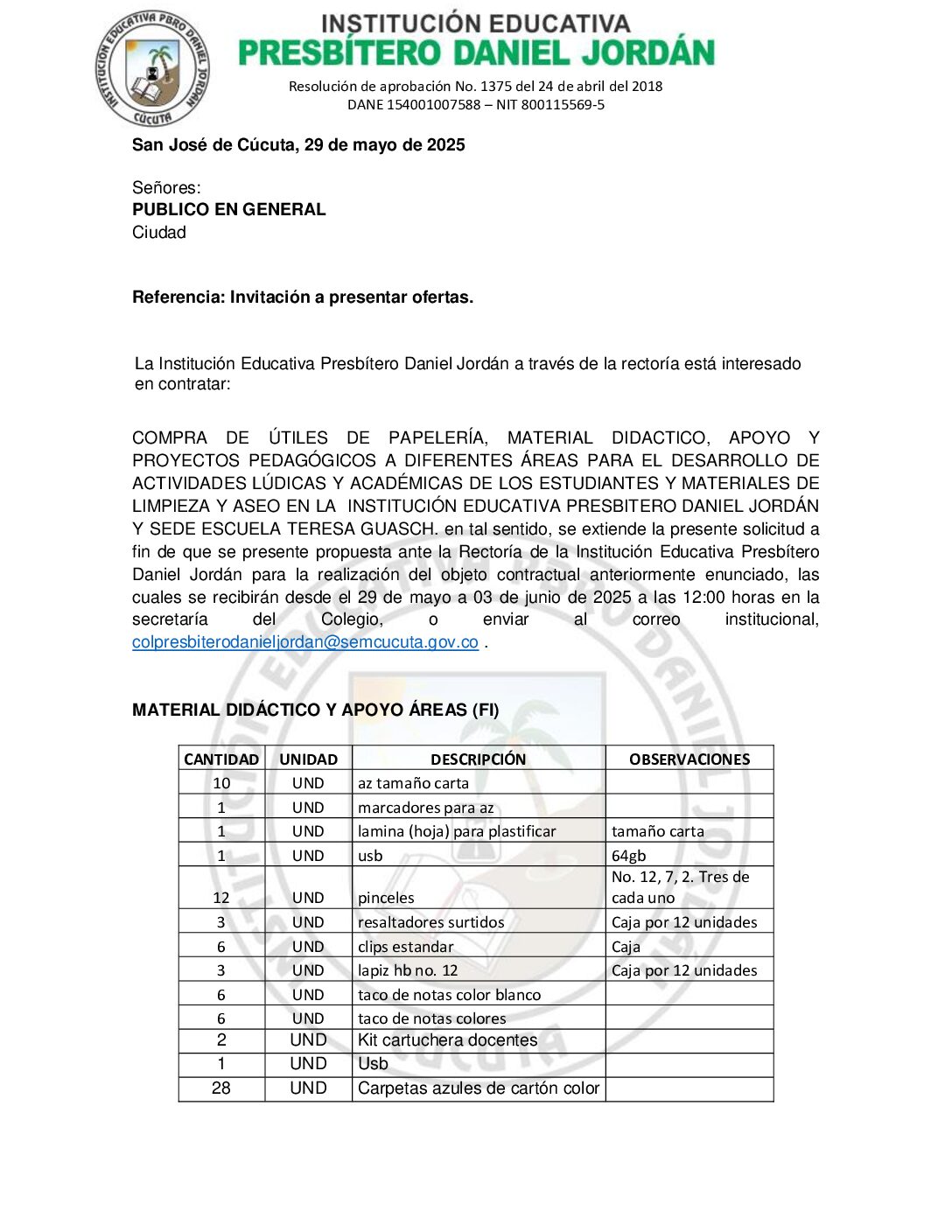 INSTITUCIÓN EDUCATIVA PBRO DANIEL JORDÁN CÚCUTA

INSTITUCIÓN EDUCATIVA
PRESBÍTERO DANIEL JORDÁN

Resolución de aprobación No. 1375 del 24 de abril del 2018
DANE 154001007588 – NIT 800115569-5

San José de Cúcuta, 29 de mayo de 2025

Señores:
PUBLICO EN GENERAL
Ciudad

Referencia: Invitación a presentar ofertas.

La Institución Educativa Presbítero Daniel Jordán a través de la rectoría está interesado en contratar:

COMPRA DE ÚTILES DE PAPELERÍA, MATERIAL DIDACTICO, APOYO Y PROYECTOS PEDAGÓGICOS A DIFERENTES ÁREAS PARA EL DESARROLLO DE ACTIVIDADES LÚDICAS Y ACADÉMICAS DE LOS ESTUDIANTES Y MATERIALES DE LIMPIEZA Y ASEO EN LA INSTITUCIÓN EDUCATIVA PRESBITERO DANIEL JORDÁN Y SEDE ESCUELA TERESA GUASCH. en tal sentido, se extiende la presente solicitud a fin de que se presente propuesta ante la Rectoría de la Institución Educativa Presbítero Daniel Jordán para la realización del objeto contractual anteriormente enunciado, las cuales se recibirán desde el 29 de mayo a 03 de junio de 2025 a las 12:00 horas en la secretaría del Colegio, o enviar al correo institucional, colpresbiterodanieljordan@semcucuta.gov.co .

MATERIAL DIDÁCTICO Y APOYO ÁREAS (FI)

| CANTIDAD | UNIDAD | DESCRIPCIÓN | OBSERVACIONES |
|---|---|---|---|
| 10 | UND | az tamaño carta | |
| 1 | UND | marcadores para az | |
| 1 | UND | lamina (hoja) para plastificar | tamaño carta |
| 1 | UND | usb | 64gb |
| 12 | UND | pinceles | No. 12, 7, 2. Tres de cada uno |
| 3 | UND | resaltadores surtidos | Caja por 12 unidades |
| 6 | UND | clips estandar | Caja |
| 3 | UND | lapiz hb no. 12 | Caja por 12 unidades |
| 6 | UND | taco de notas color blanco | |
| 6 | UND | taco de notas colores | |
| 2 | UND | Kit cartuchera docentes | |
| 1 | UND | Usb | |
| 28 | UND | Carpetas azules de cartón color | |